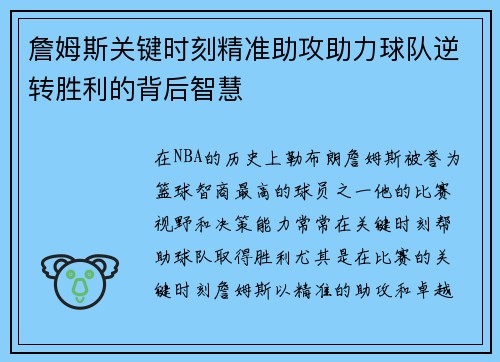 詹姆斯关键时刻精准助攻助力球队逆转胜利的背后智慧

在NBA的历史上勒布朗詹姆斯被誉为篮球智商最高的球员之一他的比赛视野和决策能力常常在关键时刻帮助球队取得胜利尤其是在比赛的关键时刻詹姆斯以精准的助攻和卓越